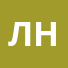 ЛН